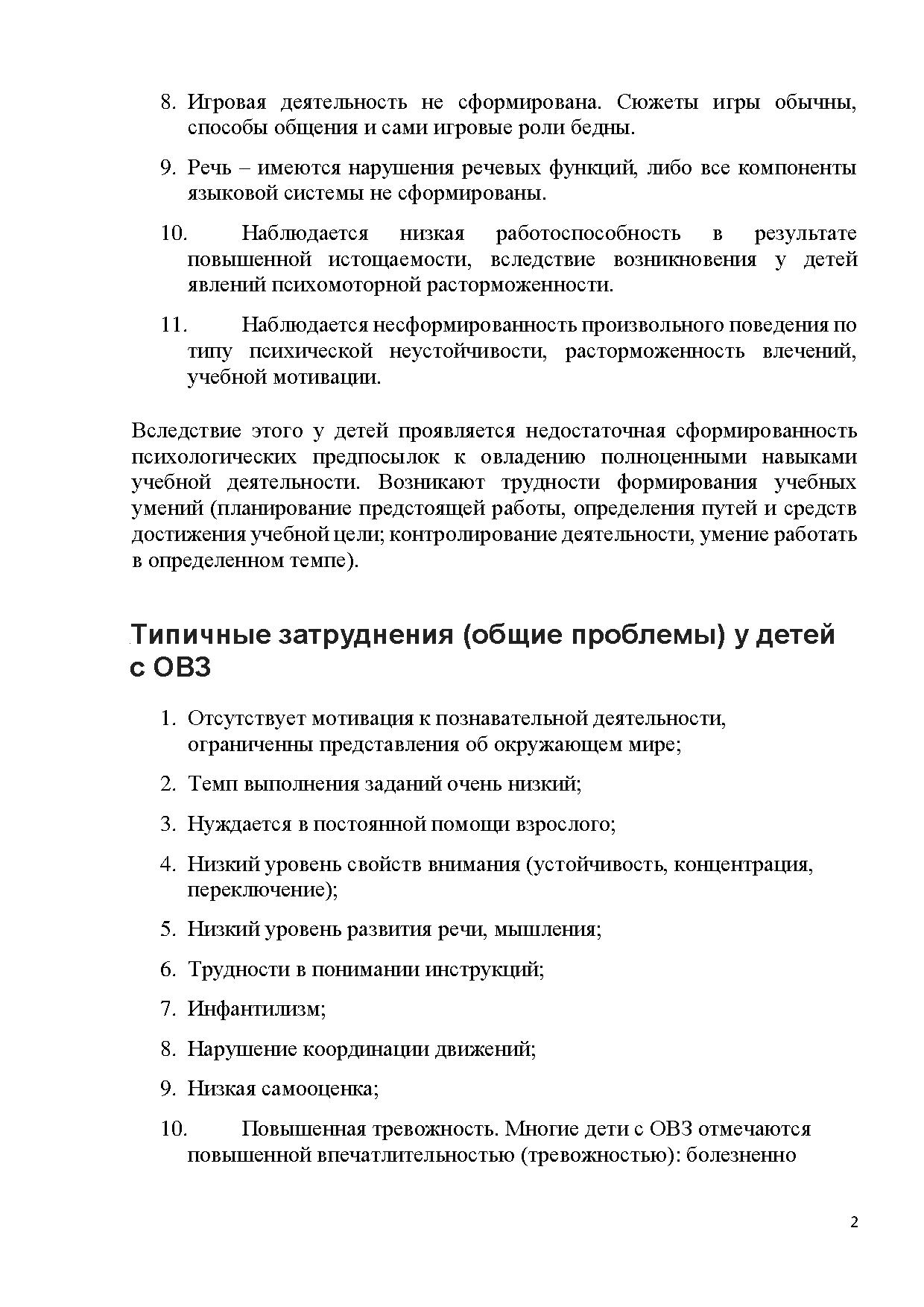 8. Игровая деятельность не сформирована. Сюжеты игры обычны, способы общения и сами игровые роли бедны.

9. Речь – имеются нарушения речевых функций, либо все компоненты языковой системы не сформированы.

10. Наблюдается низкая работоспособность в результате повышенной истощаемости, вследствие возникновения у детей явлений психомоторной расторможенности.

11. Наблюдается несформированность произвольного поведения по типу психической неустойчивости, расторможенность влечений, учебной мотивации.

Вследствие этого у детей проявляется недостаточная сформированность психологических предпосылок к овладению полноценными навыками учебной деятельности. Возникают трудности формирования учебных умений (планирование предстоящей работы, определения путей и средств достижения учебной цели; контролирование деятельности, умение работать в определенном темпе).

Типичные затруднения (общие проблемы) у детей с ОВЗ

1. Отсутствует мотивация к познавательной деятельности, ограниченны представления об окружающем мире;

2. Темп выполнения заданий очень низкий;

3. Нуждается в постоянной помощи взрослого;

4. Низкий уровень свойств внимания (устойчивость, концентрация, переключение);

5. Низкий уровень развития речи, мышления;

6. Трудности в понимании инструкций;

7. Инфантилизм;

8. Нарушение координации движений;

9. Низкая самооценка;

10. Повышенная тревожность. Многие дети с ОВЗ отмечаются повышенной впечатлительностью (тревожностью): болезненно

2